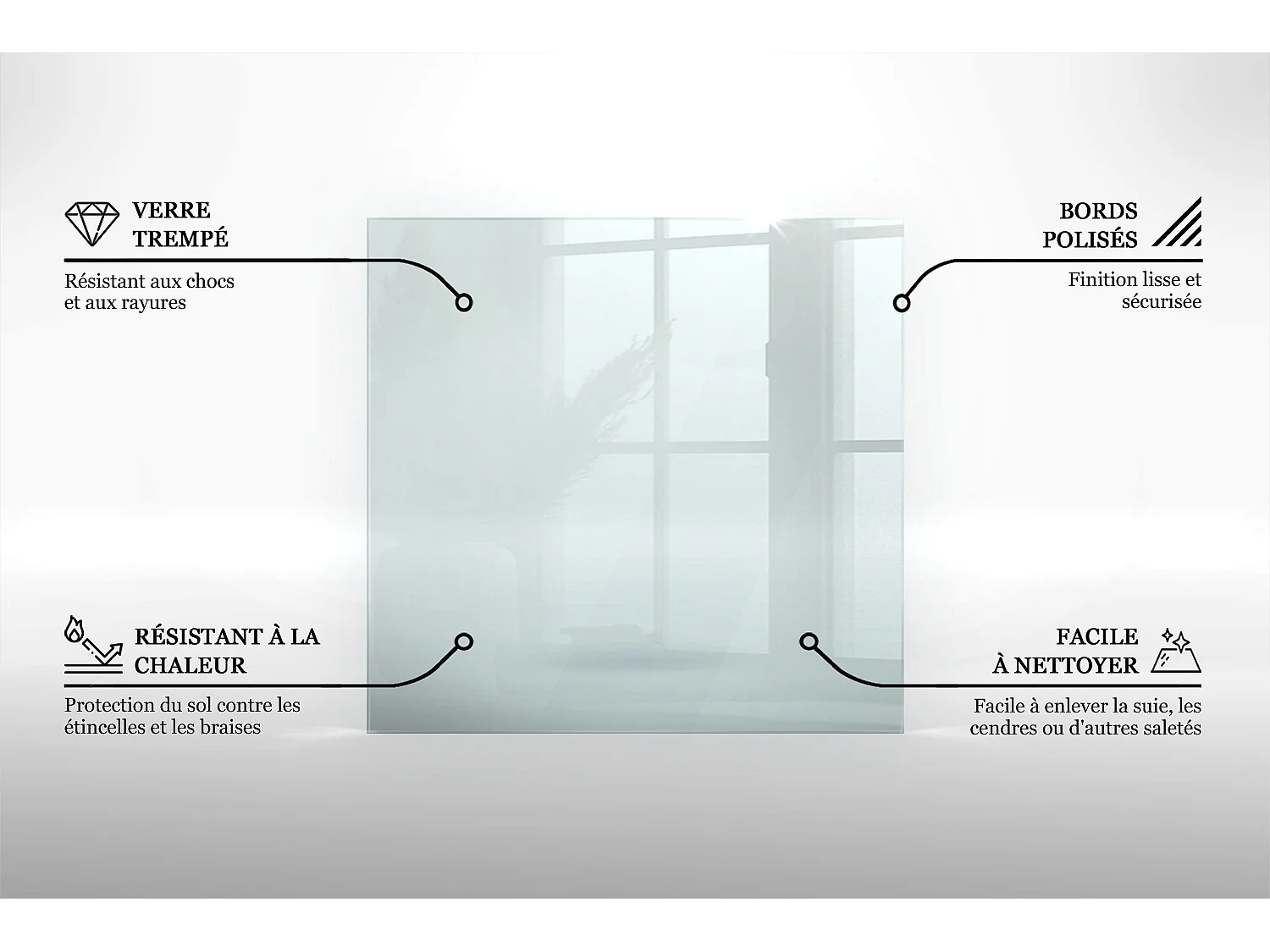 VERRE TREMPÉ

Résistant aux chocs et aux rayures

BORDS POLISÉS

Finition lisse et sécurisée

RÉSISTANT À LA CHALEUR

Protection du sol contre les étincelles et les braises

FACILE À NETTOYER

Facile à enlever la suie, les cendres ou d'autres saletés